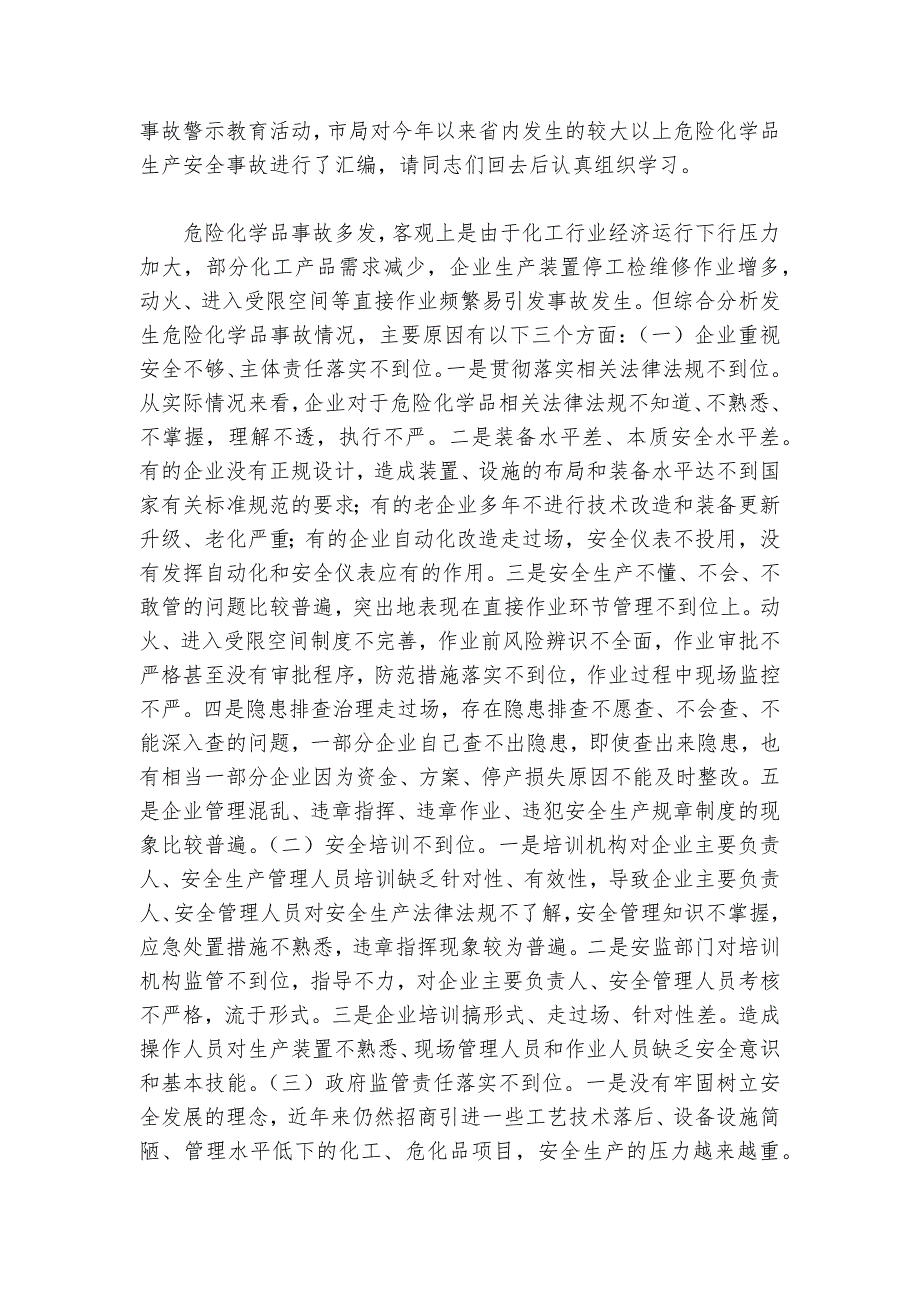 事故警示教育活动，市局对今年以来省内发生的较大以上危险化学品生产安全事故进行了汇编，请同志们回去后认真组织学习。

危险化学品事故多发，客观上是由于化工行业经济运行下行压力加大，部分化工产品需求减少，企业生产装置停工检维修作业增多，动火、进入受限空间等直接作业频繁易引发事故发生。但综合分析发生危险化学品事故情况，主要原因有以下三个方面：（一）企业重视安全不够、主体责任落实不到位。一是贯彻落实相关法律法规不到位。从实际情况来看，企业对于危险化学品相关法律法规不知道、不熟悉、不掌握，理解不透，执行不严。二是装备水平差、本质安全水平差。有的企业没有正规设计，造成装置、设施的布局和装备水平达不到国家有关标准规范的要求；有的老企业多年不进行技术改造和装备更新升级、老化严重；有的企业自动化改造走过场，安全仪表不投用，没有发挥自动化和安全仪表应有的作用。三是安全生产不懂、不会、不敢管的问题比较普遍，突出地表现在直接作业环节管理不到位上。动火、进入受限空间制度不完善，作业前风险辨识不全面，作业审批不严格甚至没有审批程序，防范措施落实不到位，作业过程中现场监控不严。四是隐患排查治理走过场，存在隐患排查不愿查、不会查、不能深入查的问题，一部分企业自己查不出隐患，即使查出来隐患，也有相当一部分企业因为资金、方案、停产损失原因不能及时整改。五是企业管理混乱、违章指挥、违章作业、违犯安全生产规章制度的现象比较普遍。（二）安全培训不到位。一是培训机构对企业主要负责人、安全生产管理人员培训缺乏针对性、有效性，导致企业主要负责人、安全管理人员对安全生产法律法规不了解，安全管理知识不掌握，应急处置措施不熟悉，违章指挥现象较为普遍。二是安监部门对培训机构监管不到位，指导不力，对企业主要负责人、安全管理人员考核不严格，流于形式。三是企业培训搞形式、走过场、针对性差。造成操作人员对生产装置不熟悉、现场管理人员和作业人员缺乏安全意识和基本技能。（三）政府监管责任落实不到位。一是没有牢固树立安全发展的理念，近年来仍然招商引进一些工艺技术落后、设备设施简陋、管理水平低下的化工、危化品项目，安全生产的压力越来越重。